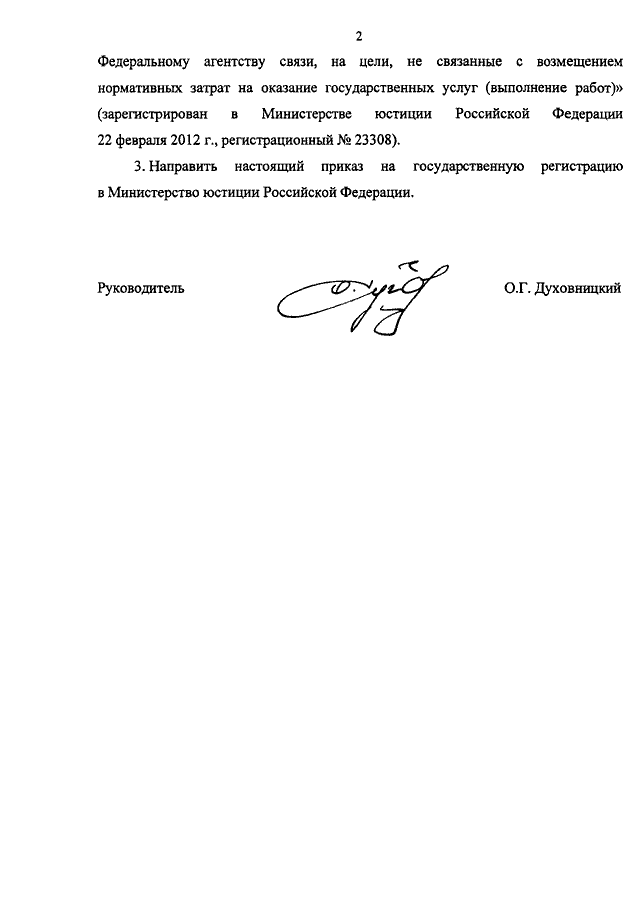 2

Федеральному агентству связи, на цели, не связанные с возмещением нормативных затрат на оказание государственных услуг (выполнение работ)» (зарегистрирован в Министерстве юстиции Российской Федерации 22 февраля 2012 г., регистрационный № 23308).

3. Направить настоящий приказ на государственную регистрацию в Министерство юстиции Российской Федерации.

Руководитель О.Г. Духовницкий